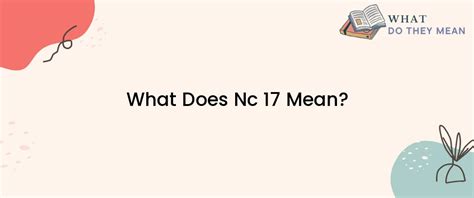 WHAT DO THEY MEAN

What Does Nc 17 Mean?